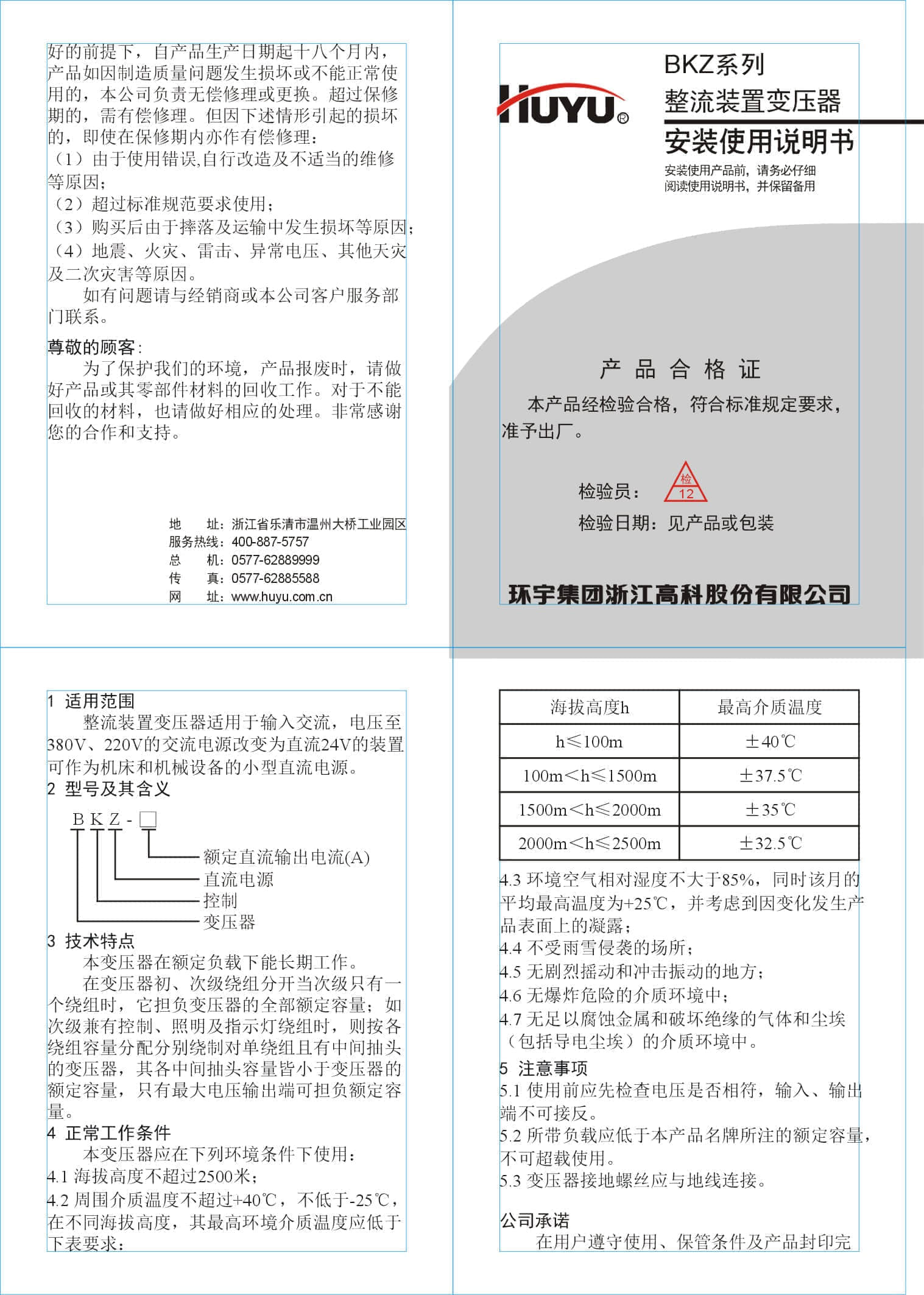 好的前提下，自产品生产日期起十八个月内，产品如因制造质量问题发生损坏或不能正常使用的，本公司负责无偿修理或更换。超过保修期的，需有偿修理。但因下述情形引起的损坏的，即使在保修期内亦作有偿修理：
（1）由于使用错误,自行改造及不适当的维修等原因；
（2）超过标准规范要求使用；
（3）购买后由于摔落及运输中发生损坏等原因；
（4）地震、火灾、雷击、异常电压、其他天灾及二次灾害等原因。
如有问题请与经销商或本公司客户服务部门联系。

尊敬的顾客：
为了保护我们的环境，产品报废时，请做好产品或其零部件材料的回收工作。对于不能回收的材料，也请做好相应的处理。非常感谢您的合作和支持。

地 址：浙江省乐清市温州大桥工业园区
服务热线：400-887-5757
总 机：0577-62889999
传 真：0577-62885588
网 址：www.huyu.com.cn

HUYU®
BKZ系列
整流装置变压器
安装使用说明书
安装使用产品前，请务必仔细阅读使用说明书，并保留备用

产 品 合 格 证
本产品经检验合格，符合标准规定要求，准予出厂。
检验员： 检 12
检验日期：见产品或包装

环宇集团浙江高科股份有限公司

1 适用范围
整流装置变压器适用于输入交流，电压至380V、220V的交流电源改变为直流24V的装置可作为机床和机械设备的小型直流电源。
2 型号及其含义
B K Z - □
额定直流输出电流(A)
直流电源
控制
变压器
3 技术特点
本变压器在额定负载下能长期工作。
在变压器初、次级绕组分开当次级只有一个绕组时，它担负变压器的全部额定容量；如次级兼有控制、照明及指示灯绕组时，则按各绕组容量分配分别绕制对单绕组且有中间抽头的变压器，其各中间抽头容量皆小于变压器的额定容量，只有最大电压输出端可担负额定容量。
4 正常工作条件
本变压器应在下列环境条件下使用：
4.1 海拔高度不超过2500米；
4.2 周围介质温度不超过+40℃，不低于-25℃，在不同海拔高度，其最高环境介质温度应低于下表要求：

| 海拔高度h | 最高介质温度 |
|---|---|
| h≤100m | ±40℃ |
| 100m<h≤1500m | ±37.5℃ |
| 1500m<h≤2000m | ±35℃ |
| 2000m<h≤2500m | ±32.5℃ |

4.3 环境空气相对湿度不大于85%，同时该月的平均最高温度为+25℃，并考虑到因变化发生产品表面上的凝露；
4.4 不受雨雪侵袭的场所；
4.5 无剧烈摇动和冲击振动的地方；
4.6 无爆炸危险的介质环境中；
4.7 无足以腐蚀金属和破坏绝缘的气体和尘埃（包括导电尘埃）的介质环境中。
5 注意事项
5.1 使用前应先检查电压是否相符，输入、输出端不可接反。
5.2 所带负载应低于本产品名牌所注的额定容量，不可超载使用。
5.3 变压器接地螺丝应与地线连接。

公司承诺
在用户遵守使用、保管条件及产品封印完